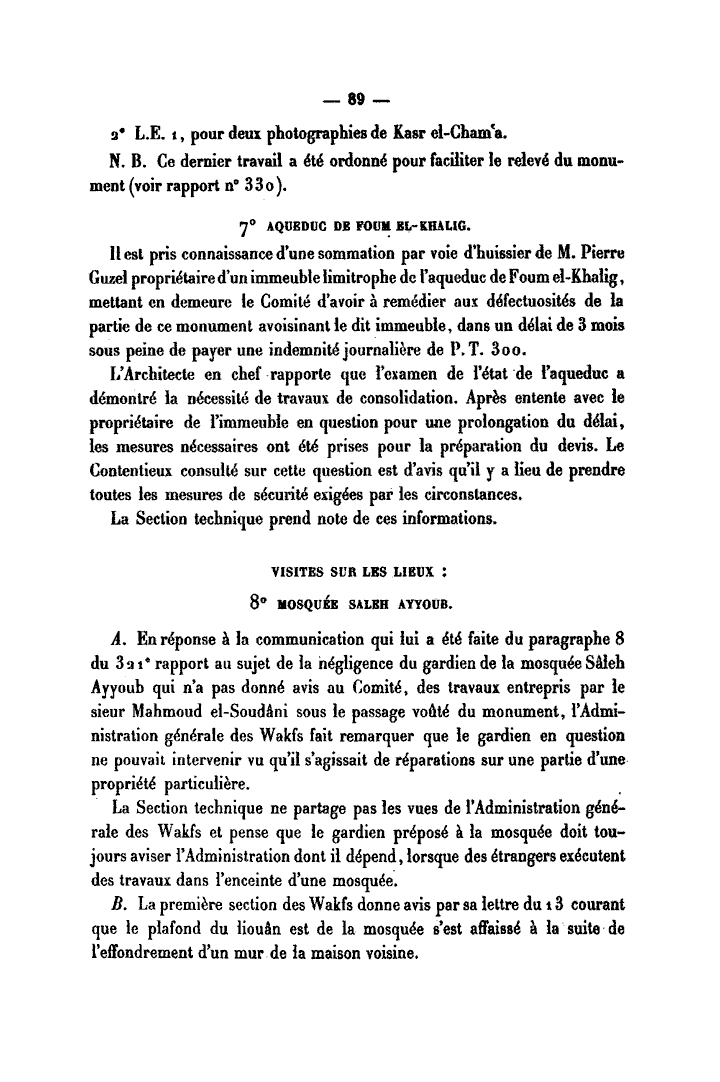 — 89 —

2° L.E. 1, pour deux photographies de Kasr el-Cham'a.

N. B. Ce dernier travail a été ordonné pour faciliter le relevé du monument (voir rapport n° 330).

7° AQUEDUC DE FOUM EL-KHALIG.

Il est pris connaissance d'une sommation par voie d'huissier de M. Pierre Guzel propriétaire d'un immeuble limitrophe de l'aqueduc de Foum el-Khalig, mettant en demeure le Comité d'avoir à remédier aux défectuosités de la partie de ce monument avoisinant le dit immeuble, dans un délai de 3 mois sous peine de payer une indemnité journalière de P. T. 300.

L'Architecte en chef rapporte que l'examen de l'état de l'aqueduc a démontré la nécessité de travaux de consolidation. Après entente avec le propriétaire de l'immeuble en question pour une prolongation du délai, les mesures nécessaires ont été prises pour la préparation du devis. Le Contentieux consulté sur cette question est d'avis qu'il y a lieu de prendre toutes les mesures de sécurité exigées par les circonstances.

La Section technique prend note de ces informations.

VISITES SUR LES LIEUX :

8° MOSQUÉE SALEH AYYOUB.

A. En réponse à la communication qui lui a été faite du paragraphe 8 du 321° rapport au sujet de la négligence du gardien de la mosquée Sâleh Ayyoub qui n'a pas donné avis au Comité, des travaux entrepris par le sieur Mahmoud el-Soudâni sous le passage voûté du monument, l'Administration générale des Wakfs fait remarquer que le gardien en question ne pouvait intervenir vu qu'il s'agissait de réparations sur une partie d'une propriété particulière.

La Section technique ne partage pas les vues de l'Administration générale des Wakfs et pense que le gardien préposé à la mosquée doit toujours aviser l'Administration dont il dépend, lorsque des étrangers exécutent des travaux dans l'enceinte d'une mosquée.

B. La première section des Wakfs donne avis par sa lettre du 13 courant que le plafond du liouân est de la mosquée s'est affaissé à la suite de l'effondrement d'un mur de la maison voisine.